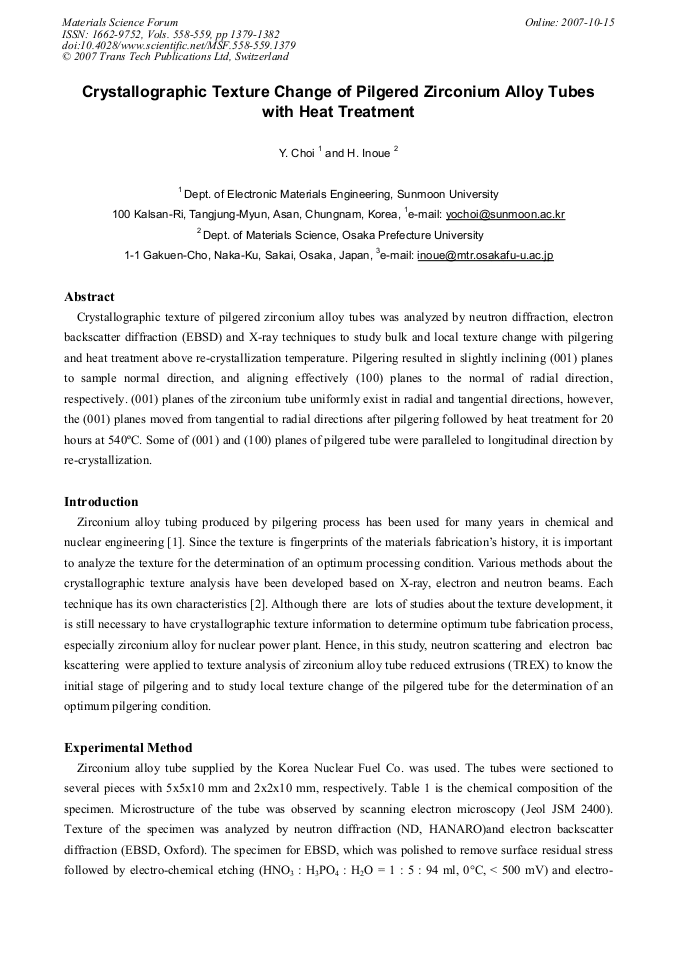 Materials Science Forum
ISSN: 1662-9752, Vols. 558-559, pp 1379-1382
doi:10.4028/www.scientific.net/MSF.558-559.1379
© 2007 Trans Tech Publications Ltd, Switzerland

Online: 2007-10-15

Crystallographic Texture Change of Pilgered Zirconium Alloy Tubes with Heat Treatment

Y. Choi $^{1}$ and H. Inoue $^{2}$

$^{1}$ Dept. of Electronic Materials Engineering, Sunmoon University
100 Kalsan-Ri, Tangjung-Myun, Asan, Chungnam, Korea, $^{1}$e-mail: yochoi@sunmoon.ac.kr
$^{2}$ Dept. of Materials Science, Osaka Prefecture University
1-1 Gakuen-Cho, Naka-Ku, Sakai, Osaka, Japan, $^{3}$e-mail: inoue@mtr.osakafu-u.ac.jp

Abstract

Crystallographic texture of pilgered zirconium alloy tubes was analyzed by neutron diffraction, electron backscatter diffraction (EBSD) and X-ray techniques to study bulk and local texture change with pilgering and heat treatment above re-crystallization temperature. Pilgering resulted in slightly inclining (001) planes to sample normal direction, and aligning effectively (100) planes to the normal of radial direction, respectively. (001) planes of the zirconium tube uniformly exist in radial and tangential directions, however, the (001) planes moved from tangential to radial directions after pilgering followed by heat treatment for 20 hours at 540ºC. Some of (001) and (100) planes of pilgered tube were paralleled to longitudinal direction by re-crystallization.

Introduction

Zirconium alloy tubing produced by pilgering process has been used for many years in chemical and nuclear engineering [1]. Since the texture is fingerprints of the materials fabrication's history, it is important to analyze the texture for the determination of an optimum processing condition. Various methods about the crystallographic texture analysis have been developed based on X-ray, electron and neutron beams. Each technique has its own characteristics [2]. Although there are lots of studies about the texture development, it is still necessary to have crystallographic texture information to determine optimum tube fabrication process, especially zirconium alloy for nuclear power plant. Hence, in this study, neutron scattering and electron bac kscattering were applied to texture analysis of zirconium alloy tube reduced extrusions (TREX) to know the initial stage of pilgering and to study local texture change of the pilgered tube for the determination of an optimum pilgering condition.

Experimental Method

Zirconium alloy tube supplied by the Korea Nuclear Fuel Co. was used. The tubes were sectioned to several pieces with 5x5x10 mm and 2x2x10 mm, respectively. Table 1 is the chemical composition of the specimen. Microstructure of the tube was observed by scanning electron microscopy (Jeol JSM 2400). Texture of the specimen was analyzed by neutron diffraction (ND, HANARO)and electron backscatter diffraction (EBSD, Oxford). The specimen for EBSD, which was polished to remove surface residual stress followed by electro-chemical etching ($HNO_3$ : $H_3PO_4$ : $H_2O$ = 1 : 5 : 94 ml, 0°C, < 500 mV) and electro-